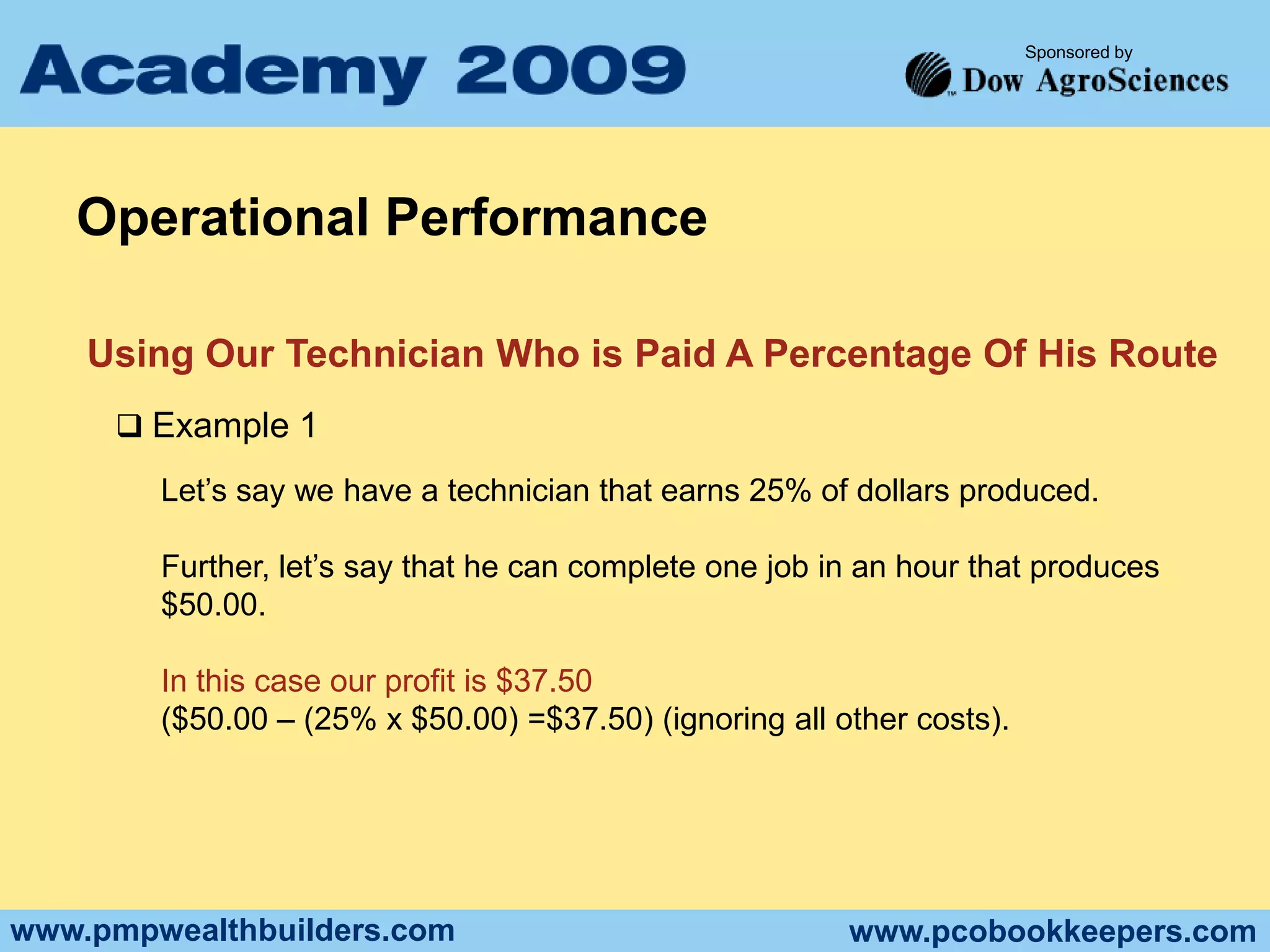 Academy 2009

Sponsored by
Dow AgroSciences

Operational Performance

Using Our Technician Who is Paid A Percentage Of His Route

❑ Example 1

Let’s say we have a technician that earns 25% of dollars produced.

Further, let’s say that he can complete one job in an hour that produces \$50.00.

In this case our profit is \$37.50
(\$50.00 – (25% x \$50.00) =\$37.50) (ignoring all other costs).

www.pmpwealthbuilders.com

www.pcobookkeepers.com